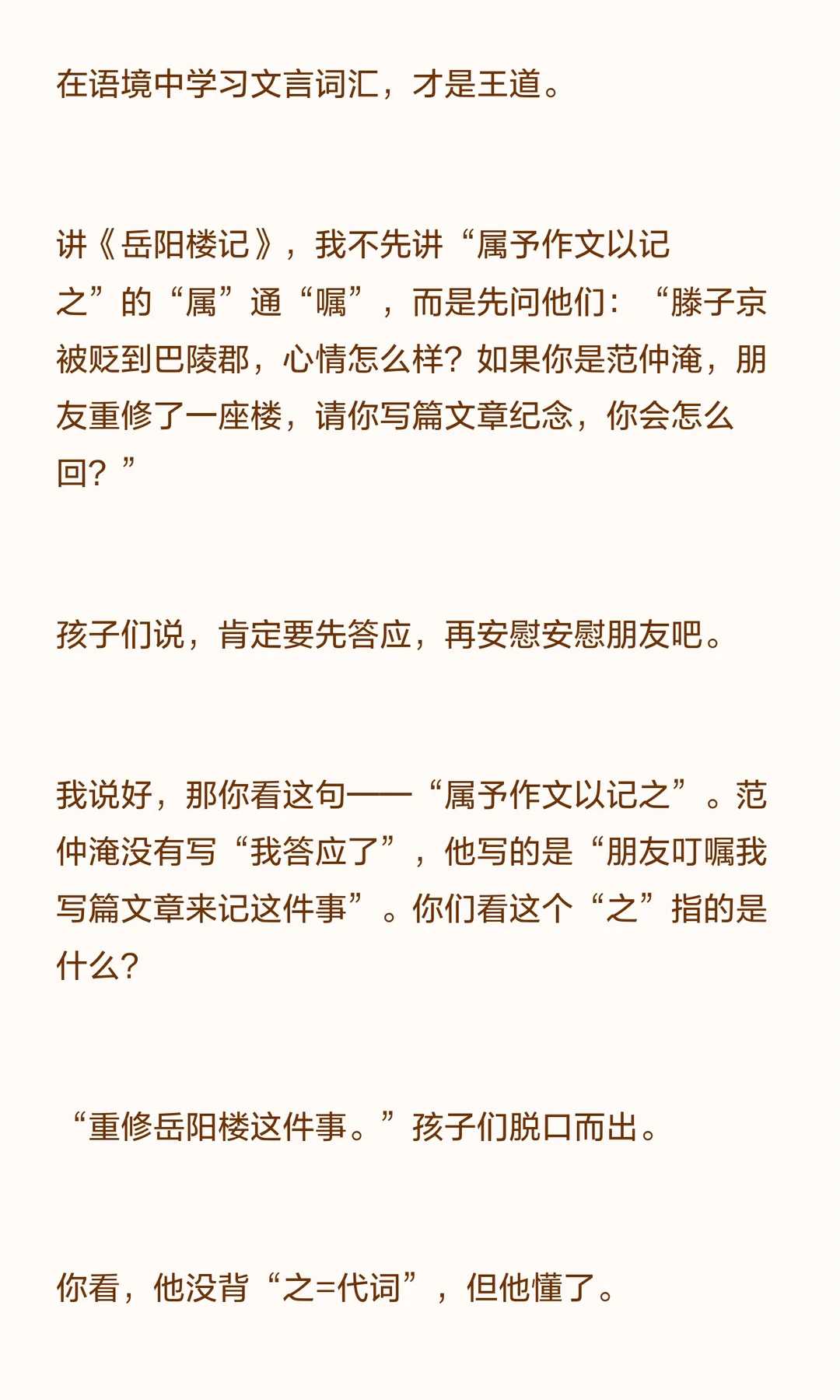 在语境中学习文言词汇，才是王道。

讲《岳阳楼记》，我不先讲“属予作文以记之”的“属”通“嘱”，而是先问他们：“滕子京被贬到巴陵郡，心情怎么样？如果你是范仲淹，朋友重修了一座楼，请你写篇文章纪念，你会怎么回？”

孩子们说，肯定要先答应，再安慰安慰朋友吧。

我说好，那你看这句——“属予作文以记之”。范仲淹没有写“我答应了”，他写的是“朋友叮嘱我写篇文章来记这件事”。你们看这个“之”指的是什么？

“重修岳阳楼这件事。”孩子们脱口而出。

你看，他没背“之=代词”，但他懂了。